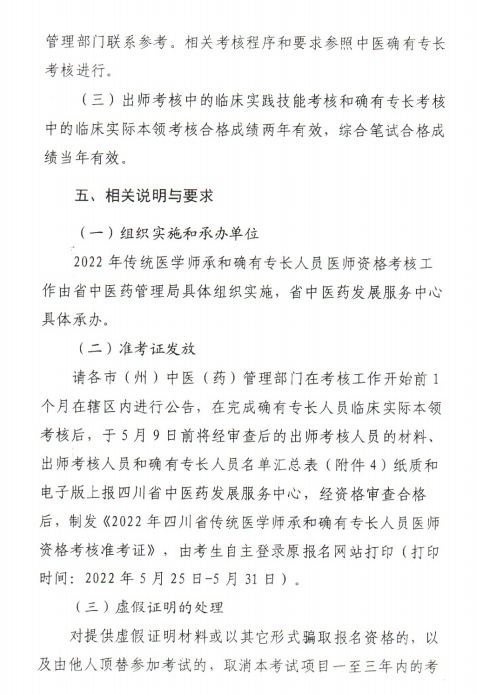 管理部门联系参考。相关考核程序和要求参照中医确有专长考核进行。

（三）出师考核中的临床实践技能考核和确有专长考核中的临床实际本领考核合格成绩两年有效，综合笔试合格成绩当年有效。

五、相关说明与要求

（一）组织实施和承办单位

2022 年传统医学师承和确有专长人员医师资格考核工作由省中医药管理局具体组织实施，省中医药发展服务中心具体承办。

（二）准考证发放

请各市（州）中医（药）管理部门在考核工作开始前 1 个月在辖区内进行公告，在完成确有专长人员临床实际本领考核后，于 5 月 9 日前将经审查后的出师考核人员的材料、出师考核人员和确有专长人员名单汇总表（附件 4）纸质和电子版上报四川省中医药发展服务中心，经资格审查合格后，制发《2022 年四川省传统医学师承和确有专长人员医师资格考核准考证》，由考生自主登录原报名网站打印（打印时间：2022 年 5 月 25 日-5 月 31 日）。

（三）虚假证明的处理

对提供虚假证明材料或以其它形式骗取报名资格的，以及由他人顶替参加考试的，取消本考试项目一至三年内的考